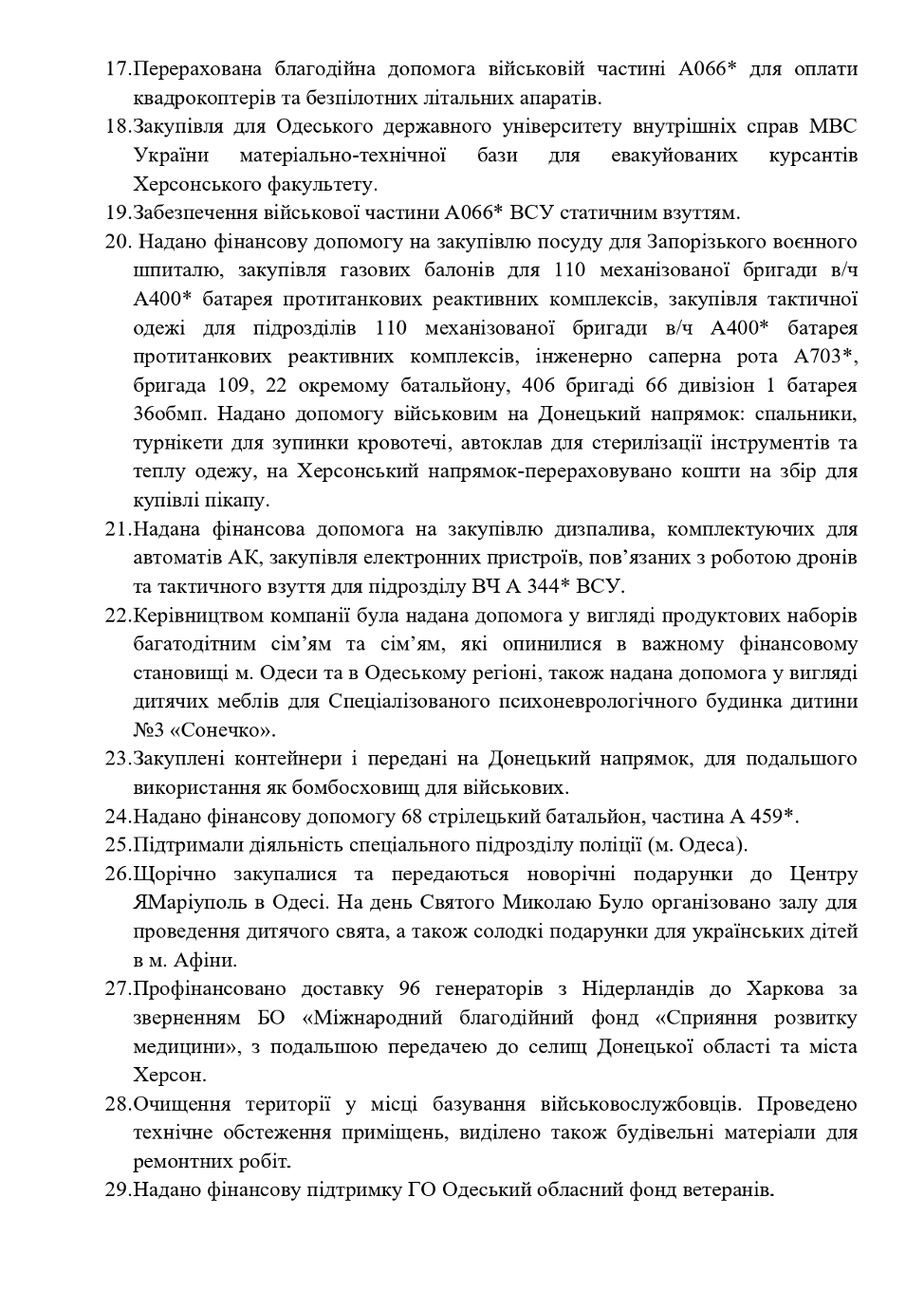 17.Перерахована благодійна допомога військовій частині А066* для оплати квадрокоптерів та безпілотних літальних апаратів.

18.Закупівля для Одеського державного університету внутрішніх справ МВС України матеріально-технічної бази для евакуйованих курсантів Херсонського факультету.

19.Забезпечення військової частини А066* ВСУ статичним взуттям.

20. Надано фінансову допомогу на закупівлю посуду для Запорізького воєнного шпиталю, закупівля газових балонів для 110 механізованої бригади в/ч А400* батарея протитанкових реактивних комплексів, закупівля тактичної одежі для підрозділів 110 механізованої бригади в/ч А400* батарея протитанкових реактивних комплексів, інженерно саперна рота А703*, бригада 109, 22 окремому батальйону, 406 бригаді 66 дивізіон 1 батарея 36обмп. Надано допомогу військовим на Донецький напрямок: спальники, турнікети для зупинки кровотечі, автоклав для стерилізації інструментів та теплу одежу, на Херсонський напрямок-перераховувано кошти на збір для купівлі пікапу.

21.Надана фінансова допомога на закупівлю дизпалива, комплектуючих для автоматів АК, закупівля електронних пристроїв, пов'язаних з роботою дронів та тактичного взуття для підрозділу ВЧ А 344* ВСУ.

22.Керівництвом компанії була надана допомога у вигляді продуктових наборів багатодітним сім'ям та сім'ям, які опинилися в важному фінансовому становищі м. Одеси та в Одеському регіоні, також надана допомога у вигляді дитячих меблів для Спеціалізованого психоневрологічного будинка дитини №3 «Сонечко».

23.Закуплені контейнери і передані на Донецький напрямок, для подальшого використання як бомбосховищ для військових.

24.Надано фінансову допомогу 68 стрілецький батальйон, частина А 459*.

25.Підтримали діяльність спеціального підрозділу поліції (м. Одеса).

26.Щорічно закупалися та передаються новорічні подарунки до Центру ЯМаріуполь в Одесі. На день Святого Миколаю Було організовано залу для проведення дитячого свята, а також солодкі подарунки для українських дітей в м. Афіни.

27.Профінансовано доставку 96 генераторів з Нідерландів до Харкова за зверненням БО «Міжнародний благодійний фонд «Сприяння розвитку медицини», з подальшою передачею до селищ Донецької області та міста Херсон.

28.Очищення території у місці базування військовослужбовців. Проведено технічне обстеження приміщень, виділено також будівельні матеріали для ремонтних робіт.

29.Надано фінансову підтримку ГО Одеський обласний фонд ветеранів.